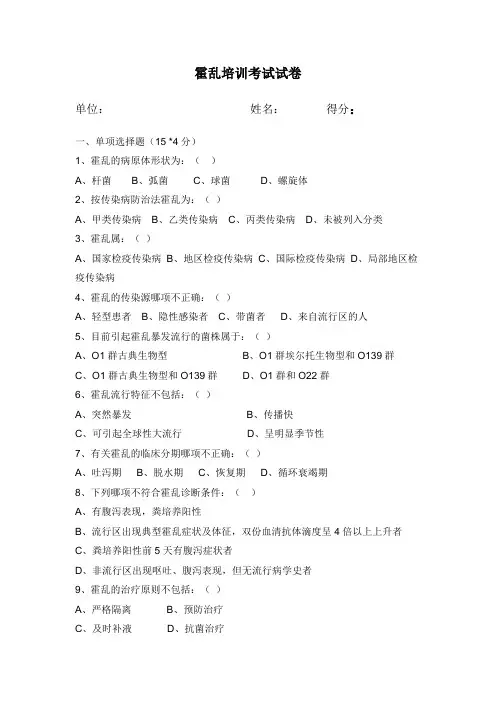 霍乱培训考试试卷

单位：　　　　　　　　姓名：　　　　得分：

一、单项选择题（15 *4 分）

1、霍乱的病原体形状为：（ ）

A、杆菌　B、弧菌　C、球菌　D、螺旋体

2、按传染病防治法霍乱为：（ ）

A、甲类传染病　B、乙类传染病　C、丙类传染病　D、未被列入分类

3、霍乱属：（ ）

A、国家检疫传染病　B、地区检疫传染病　C、国际检疫传染病　D、局部地区检疫传染病

4、霍乱的传染源哪项不正确：（ ）

A、轻型患者　B、隐性感染者　C、带菌者　D、来自流行区的人

5、目前引起霍乱暴发流行的菌株属于：（ ）

A、O1 群古典生物型　B、O1 群埃尔托生物型和 O139 群

C、O1 群古典生物型和 O139 群　D、O1 群和 O22 群

6、霍乱流行特征不包括：（ ）

A、突然暴发　B、传播快

C、可引起全球性大流行　D、呈明显季节性

7、有关霍乱的临床分期哪项不正确：（ ）

A、吐泻期　B、脱水期　C、恢复期　D、循环衰竭期

8、下列哪项不符合霍乱诊断条件：（ ）

A、有腹泻表现，粪培养阳性

B、流行区出现典型霍乱症状及体征，双份血清抗体滴度呈 4 倍以上上升者

C、粪培养阳性前 5 天有腹泻症状者

D、非流行区出现呕吐、腹泻表现，但无流行病学史者

9、霍乱的治疗原则不包括：（ ）

A、严格隔离　B、预防治疗

C、及时补液　D、抗菌治疗